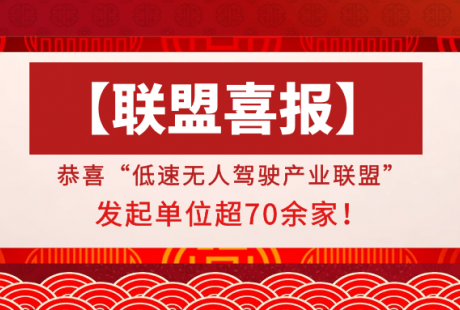 【联盟喜报】

恭喜“低速无人驾驶产业联盟”
发起单位超70余家！